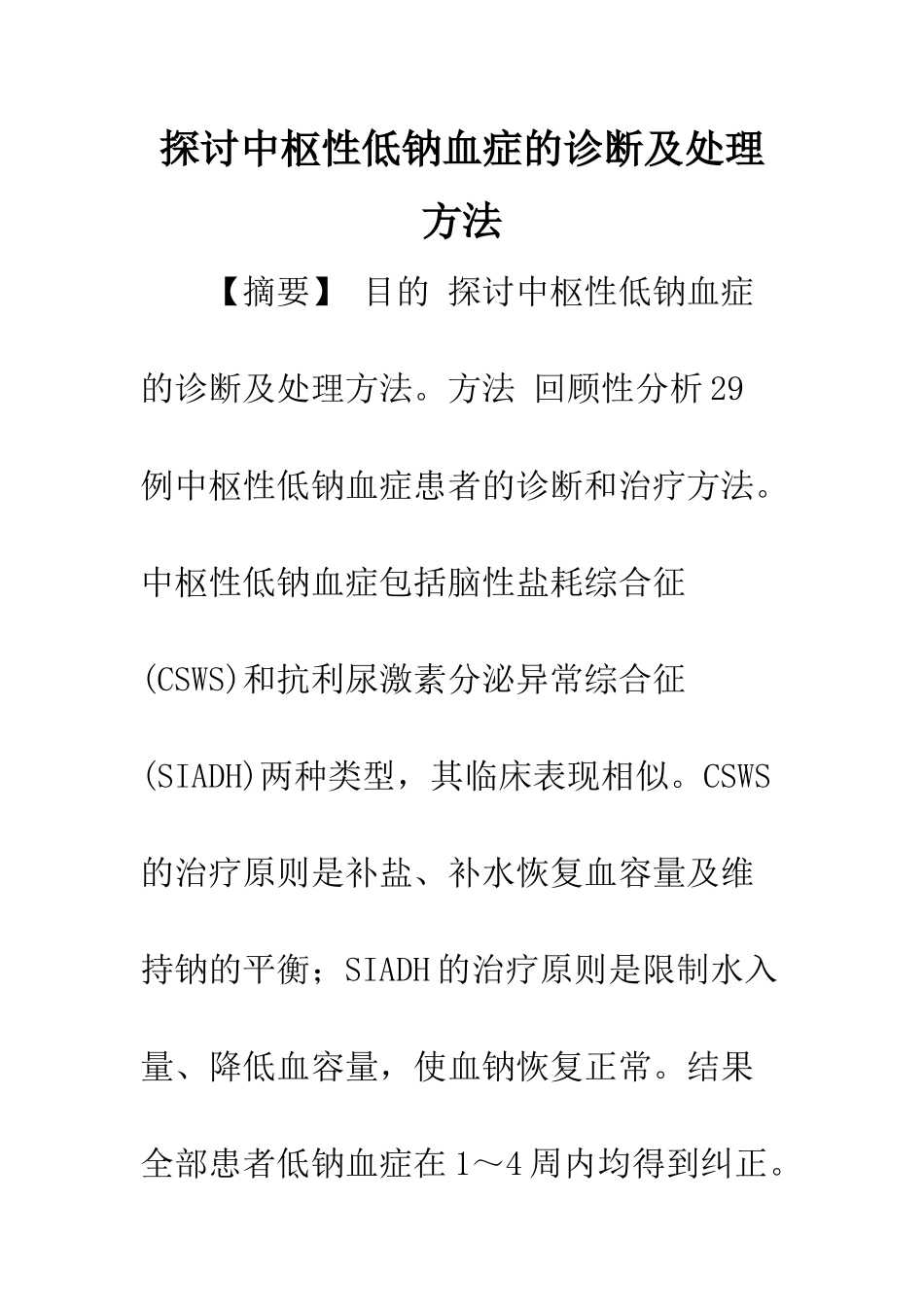 探讨中枢性低钠血症的诊断及处理方法

【摘要】 目的 探讨中枢性低钠血症的诊断及处理方法。方法 回顾性分析29例中枢性低钠血症患者的诊断和治疗方法。中枢性低钠血症包括脑性盐耗综合征(CSWS)和抗利尿激素分泌异常综合征(SIADH)两种类型，其临床表现相似。CSWS的治疗原则是补盐、补水恢复血容量及维持钠的平衡；SIADH的治疗原则是限制水入量、降低血容量，使血钠恢复正常。结果 全部患者低钠血症在1～4周内均得到纠正。